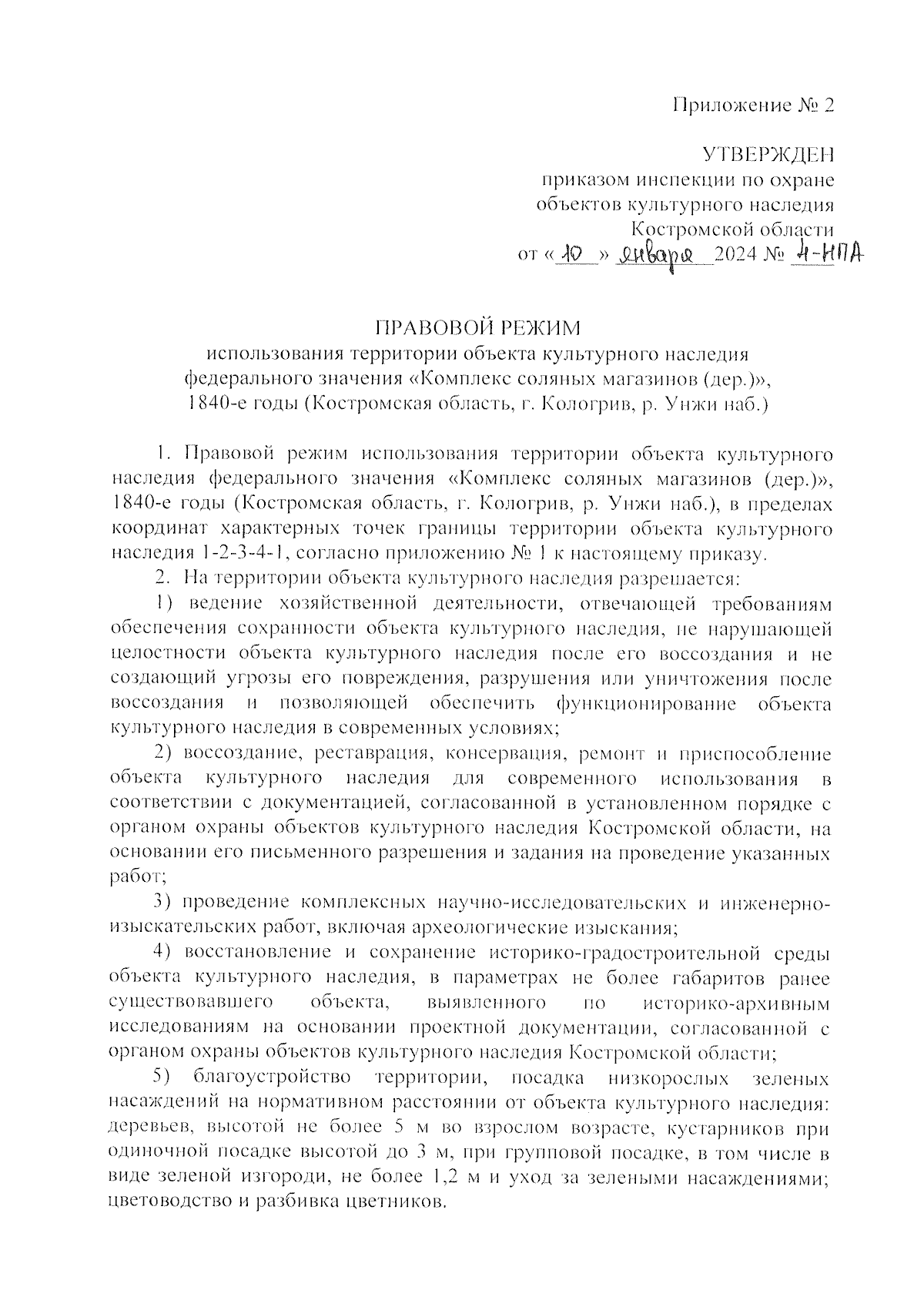 Приложение № 2

УТВЕРЖДЕН
приказом инспекции по охране объектов культурного наследия Костромской области
от « 10 » января 2024 № 4-НПА

ПРАВОВОЙ РЕЖИМ
использования территории объекта культурного наследия федерального значения «Комплекс соляных магазинов (дер.)», 1840-е годы (Костромская область, г. Кологрив, р. Унжи наб.)

1. Правовой режим использования территории объекта культурного наследия федерального значения «Комплекс соляных магазинов (дер.)», 1840-е годы (Костромская область, г. Кологрив, р. Унжи наб.), в пределах координат характерных точек границы территории объекта культурного наследия 1-2-3-4-1, согласно приложению № 1 к настоящему приказу.

2. На территории объекта культурного наследия разрешается:

1) ведение хозяйственной деятельности, отвечающей требованиям обеспечения сохранности объекта культурного наследия, не нарушающей целостности объекта культурного наследия после его воссоздания и не создающий угрозы его повреждения, разрушения или уничтожения после воссоздания и позволяющей обеспечить функционирование объекта культурного наследия в современных условиях;

2) воссоздание, реставрация, консервация, ремонт и приспособление объекта культурного наследия для современного использования в соответствии с документацией, согласованной в установленном порядке с органом охраны объектов культурного наследия Костромской области, на основании его письменного разрешения и задания на проведение указанных работ;

3) проведение комплексных научно-исследовательских и инженерно-изыскательских работ, включая археологические изыскания;

4) восстановление и сохранение историко-градостроительной среды объекта культурного наследия, в параметрах не более габаритов ранее существовавшего объекта, выявленного по историко-архивным исследованиям на основании проектной документации, согласованной с органом охраны объектов культурного наследия Костромской области;

5) благоустройство территории, посадка низкорослых зеленых насаждений на нормативном расстоянии от объекта культурного наследия: деревьев, высотой не более 5 м во взрослом возрасте, кустарников при одиночной посадке высотой до 3 м, при групповой посадке, в том числе в виде зеленой изгороди, не более 1,2 м и уход за зелеными насаждениями; цветоводство и разбивка цветников.